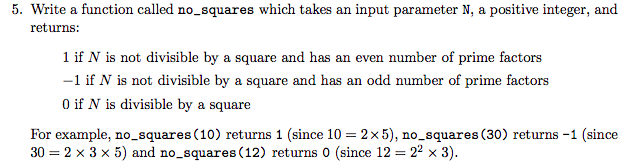 5. Write a function called no_squares which takes an input parameter N, a positive integer, and returns:

1 if $N$ is not divisible by a square and has an even number of prime factors

$-1$ if $N$ is not divisible by a square and has an odd number of prime factors

0 if $N$ is divisible by a square

For example, no_squares(10) returns 1 (since $10 = 2 \times 5$), no_squares(30) returns -1 (since $30 = 2 \times 3 \times 5$) and no_squares(12) returns 0 (since $12 = 2^2 \times 3$).